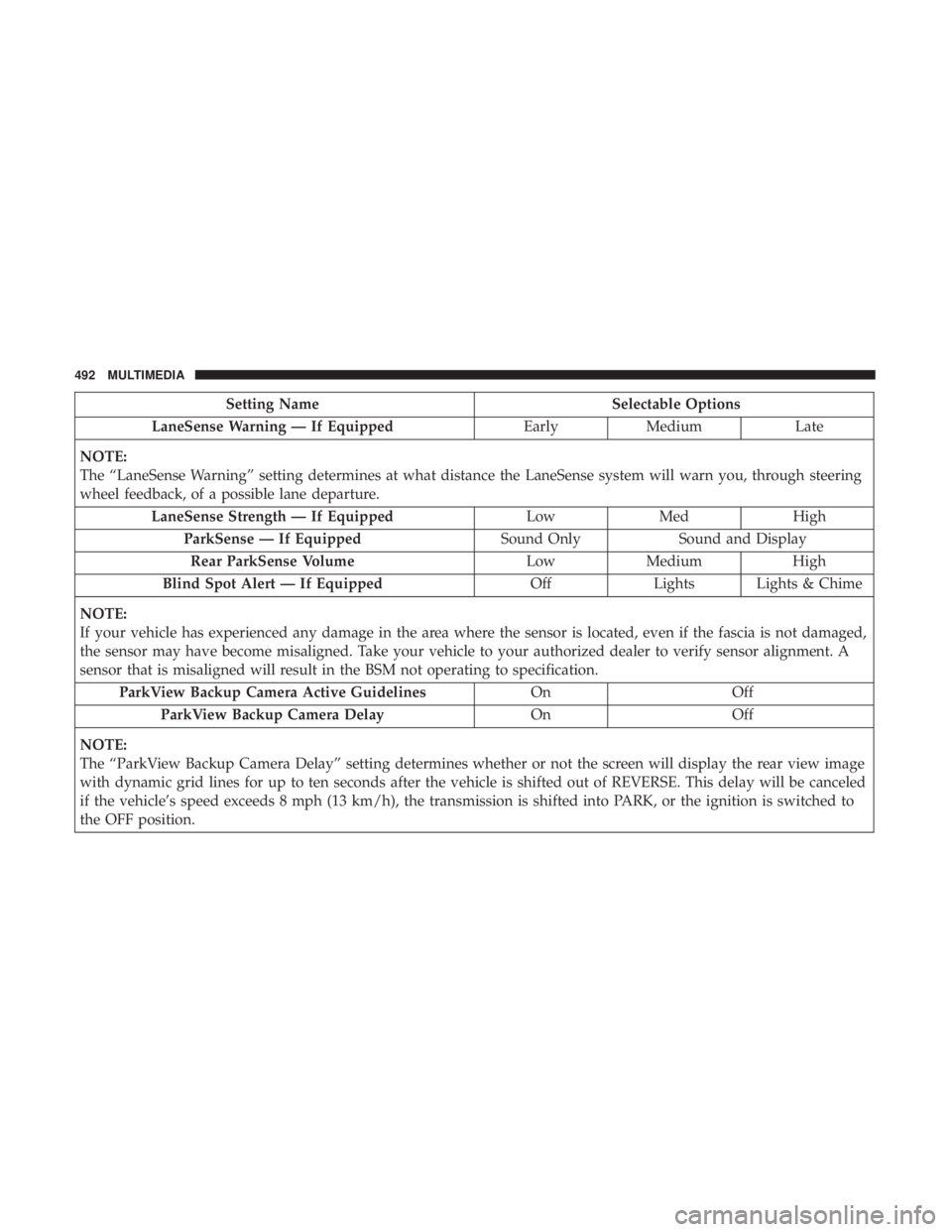 492 MULTIMEDIA

| Setting Name | Selectable Options | | |
|---|---|---|---|
| LaneSense Warning — If Equipped | Early | Medium | Late |
| NOTE: The “LaneSense Warning” setting determines at what distance the LaneSense system will warn you, through steering wheel feedback, of a possible lane departure. | | | |
| LaneSense Strength — If Equipped | Low | Med | High |
| ParkSense — If Equipped | Sound Only | Sound and Display | |
| Rear ParkSense Volume | Low | Medium | High |
| Blind Spot Alert — If Equipped | Off | Lights | Lights & Chime |
| NOTE: If your vehicle has experienced any damage in the area where the sensor is located, even if the fascia is not damaged, the sensor may have become misaligned. Take your vehicle to your authorized dealer to verify sensor alignment. A sensor that is misaligned will result in the BSM not operating to specification. | | | |
| ParkView Backup Camera Active Guidelines | On | Off | |
| ParkView Backup Camera Delay | On | Off | |
| NOTE: The “ParkView Backup Camera Delay” setting determines whether or not the screen will display the rear view image with dynamic grid lines for up to ten seconds after the vehicle is shifted out of REVERSE. This delay will be canceled if the vehicle’s speed exceeds 8 mph (13 km/h), the transmission is shifted into PARK, or the ignition is switched to the OFF position. | | | |

carmanualsonline.info